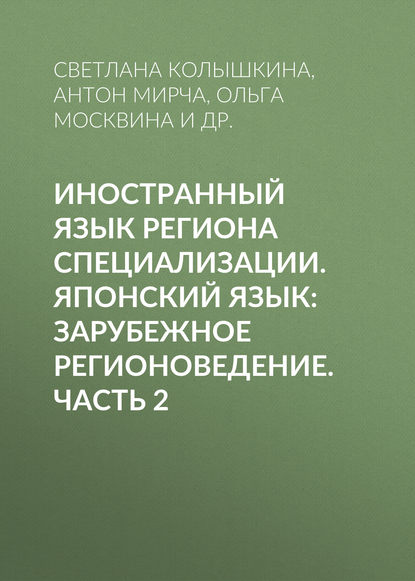 СВЕТЛАНА КОЛЫШКИНА, АНТОН МИРЧА, ОЛЬГА МОСКВИНА И ДР.

ИНОСТРАННЫЙ ЯЗЫК РЕГИОНА СПЕЦИАЛИЗАЦИИ. ЯПОНСКИЙ ЯЗЫК: ЗАРУБЕЖНОЕ РЕГИОНОВЕДЕНИЕ. ЧАСТЬ 2